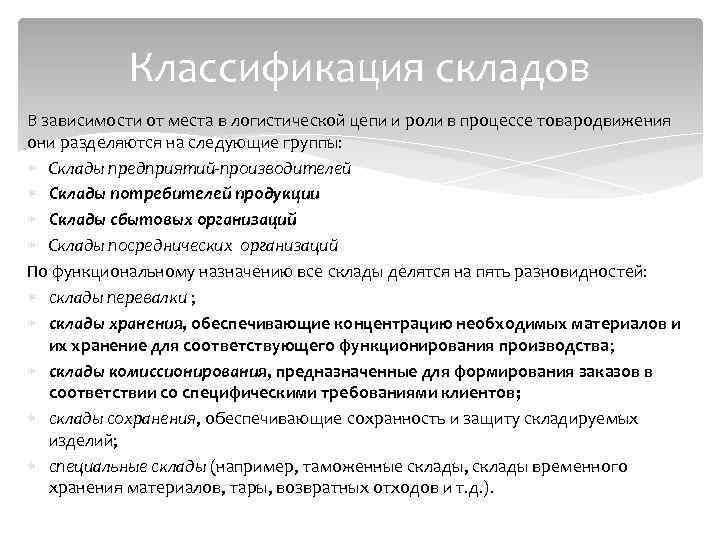 Классификация складов

В зависимости от места в логистической цепи и роли в процессе товародвижения они разделяются на следующие группы:

Склады предприятий-производителей

Склады потребителей продукции

Склады сбытовых организаций

Склады посреднических организаций

По функциональному назначению все склады делятся на пять разновидностей:

склады перевалки ;

склады хранения, обеспечивающие концентрацию необходимых материалов и их хранение для соответствующего функционирования производства;

склады комиссионирования, предназначенные для формирования заказов в соответствии со специфическими требованиями клиентов;

склады сохранения, обеспечивающие сохранность и защиту складируемых изделий;

специальные склады (например, таможенные склады, склады временного хранения материалов, тары, возвратных отходов и т.д.).